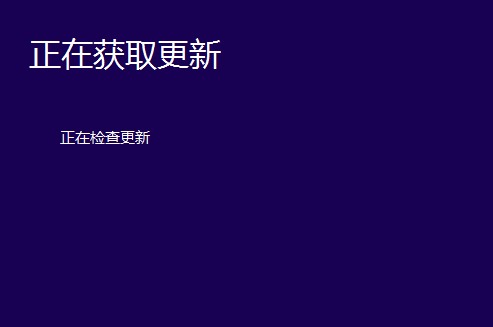 正在获取更新

正在检查更新